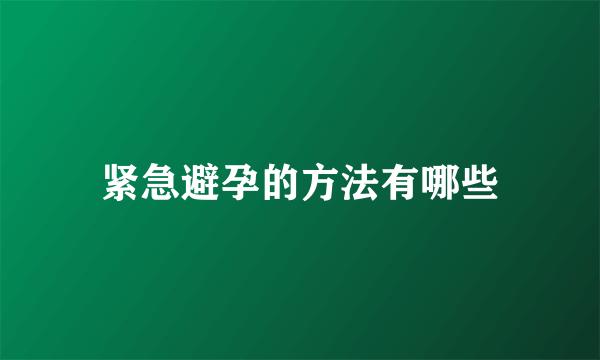 紧急避孕的方法有哪些